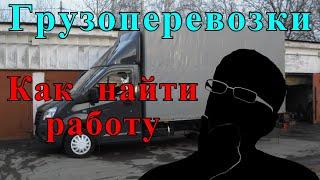 Грузоперевозки

Как найти работу